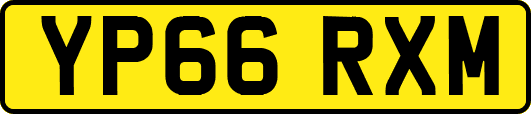 YP66 RXM